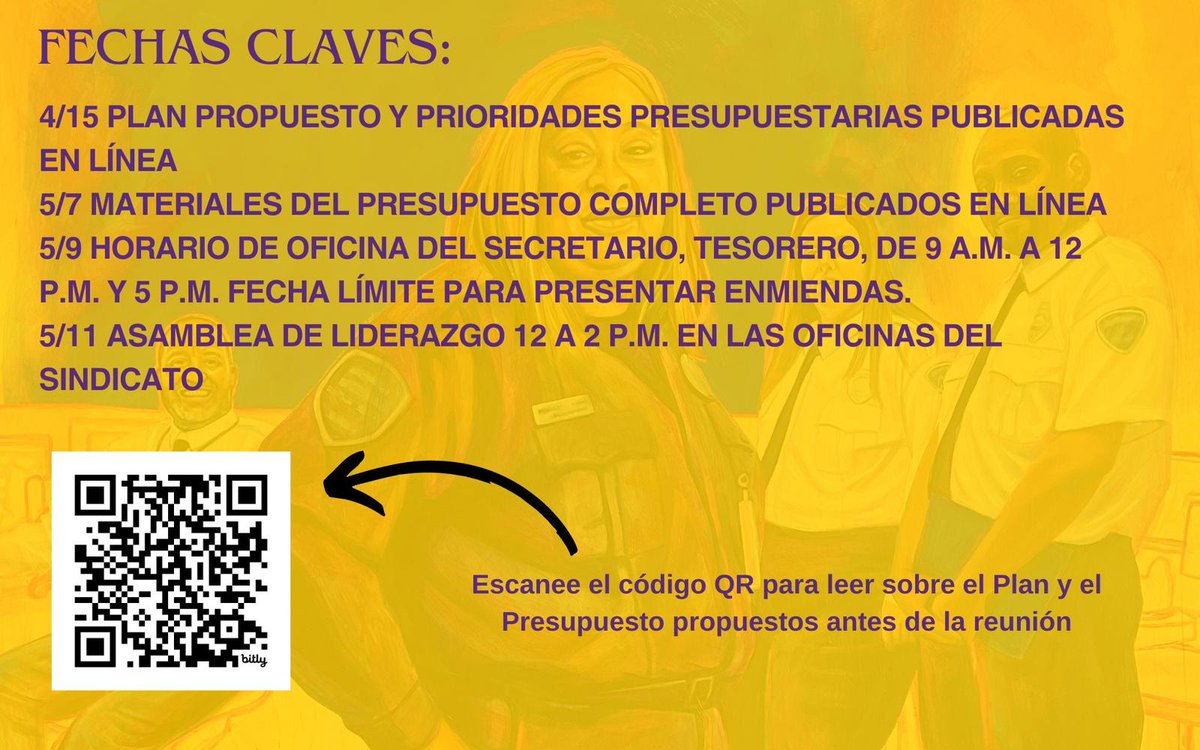 FECHAS CLAVES:

4/15 PLAN PROPUESTO Y PRIORIDADES PRESUPUESTARIAS PUBLICADAS EN LÍNEA
5/7 MATERIALES DEL PRESUPUESTO COMPLETO PUBLICADOS EN LÍNEA
5/9 HORARIO DE OFICINA DEL SECRETARIO, TESORERO, DE 9 A.M. A 12 P.M. Y 5 P.M. FECHA LÍMITE PARA PRESENTAR ENMIENDAS.
5/11 ASAMBLEA DE LIDERAZGO 12 A 2 P.M. EN LAS OFICINAS DEL SINDICATO

bitly

Escanee el código QR para leer sobre el Plan y el Presupuesto propuestos antes de la reunión